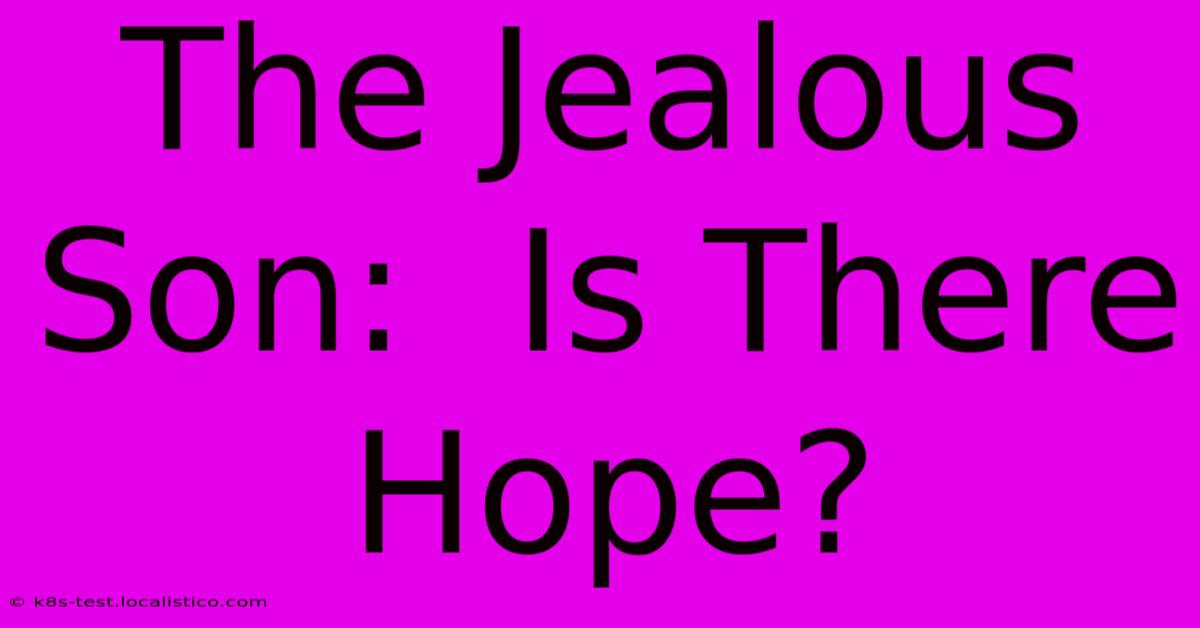 The Jealous Son: Is There Hope?

© k8s-test.localistico.com